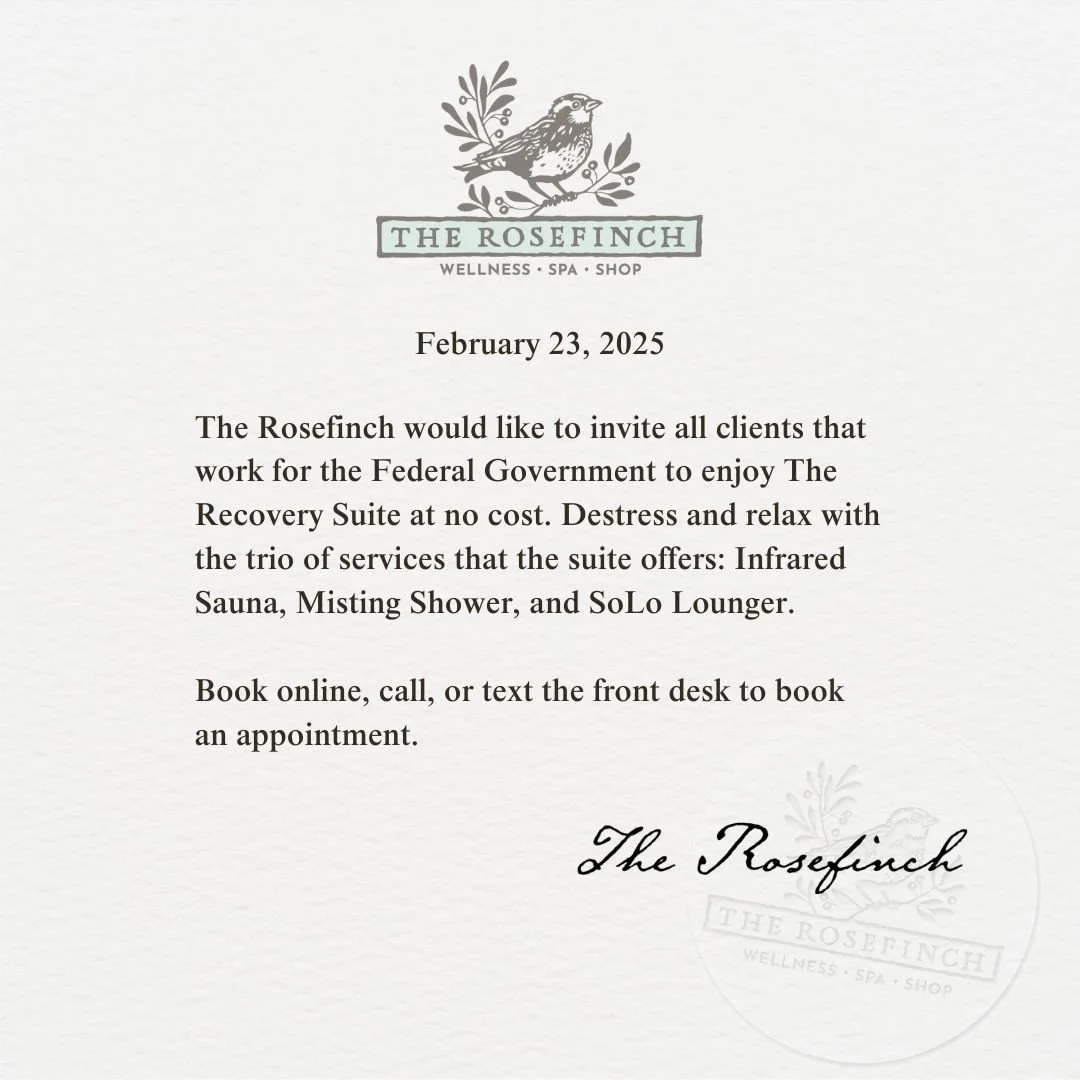 THE ROSEFINCH
WELLNESS • SPA • SHOP

February 23, 2025

The Rosefinch would like to invite all clients that work for the Federal Government to enjoy The Recovery Suite at no cost. Destress and relax with the trio of services that the suite offers: Infrared Sauna, Misting Shower, and SoLo Lounger.

Book online, call, or text the front desk to book an appointment.

The Rosefinch

THE ROSEFINCH
WELLNESS • SPA • SHOP